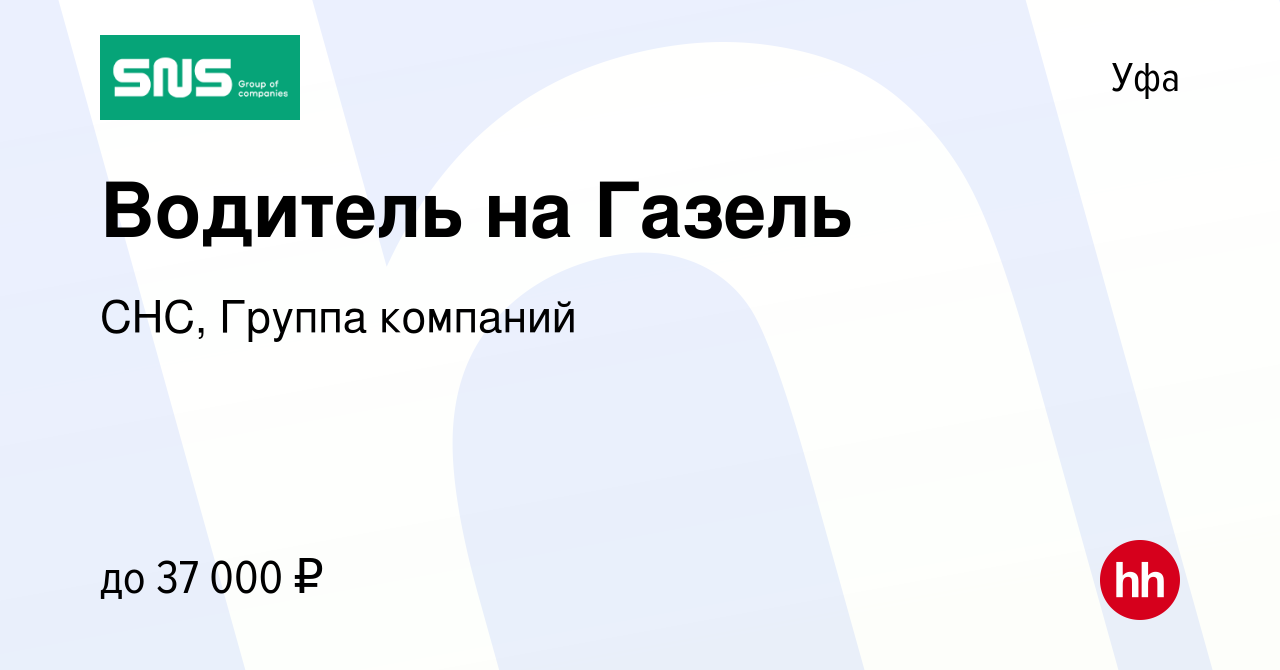 SNS Group of companies

Уфа

Водитель на Газель

СНС, Группа компаний

до 37 000 ₽

hh